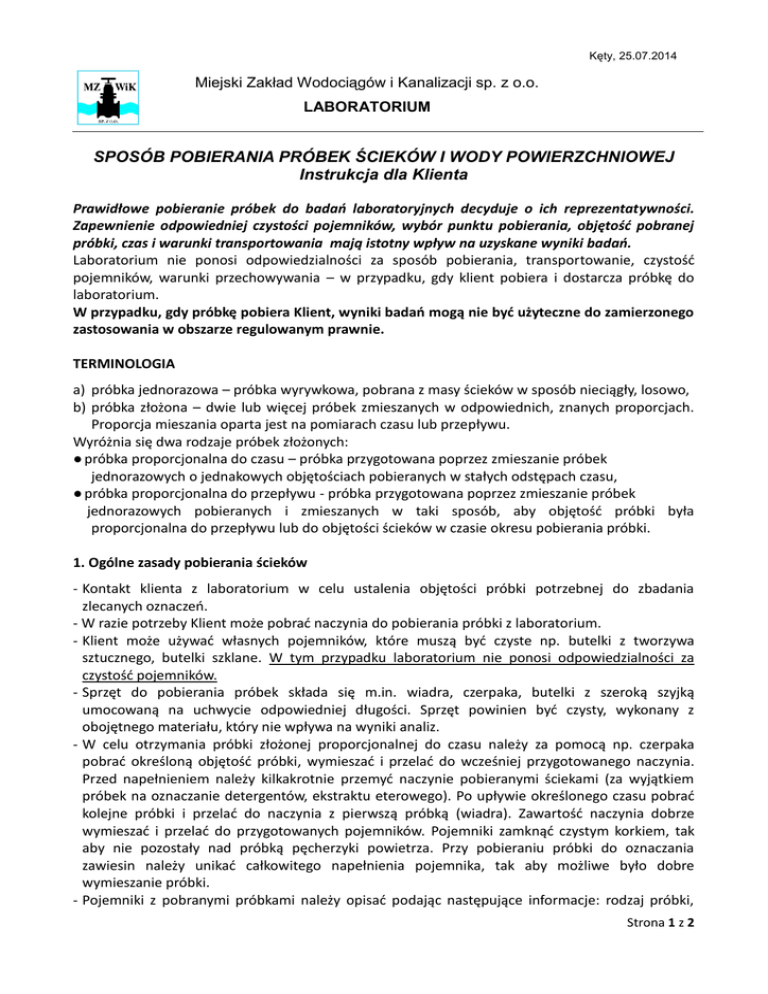 Kęty, 25.07.2014

MZ WiK

Miejski Zakład Wodociągów i Kanalizacji sp. z o.o.
LABORATORIUM

SPOSÓB POBIERANIA PRÓBEK ŚCIEKÓW I WODY POWIERZCHNIOWEJ
Instrukcja dla Klienta

Prawidłowe pobieranie próbek do badań laboratoryjnych decyduje o ich reprezentatywności. Zapewnienie odpowiedniej czystości pojemników, wybór punktu pobierania, objętość pobranej próbki, czas i warunki transportowania mają istotny wpływ na uzyskane wyniki badań.
Laboratorium nie ponosi odpowiedzialności za sposób pobierania, transportowanie, czystość pojemników, warunki przechowywania – w przypadku, gdy klient pobiera i dostarcza próbkę do laboratorium.
W przypadku, gdy próbkę pobiera Klient, wyniki badań mogą nie być użyteczne do zamierzonego zastosowania w obszarze regulowanym prawnie.

TERMINOLOGIA

a) próbka jednorazowa – próbka wyrywkowa, pobrana z masy ścieków w sposób nieciągły, losowo,
b) próbka złożona – dwie lub więcej próbek zmieszanych w odpowiednich, znanych proporcjach. Proporcja mieszania oparta jest na pomiarach czasu lub przepływu.
Wyróżnia się dwa rodzaje próbek złożonych:
● próbka proporcjonalna do czasu – próbka przygotowana poprzez zmieszanie próbek jednorazowych o jednakowych objętościach pobieranych w stałych odstępach czasu,
● próbka proporcjonalna do przepływu - próbka przygotowana poprzez zmieszanie próbek jednorazowych pobieranych i zmieszanych w taki sposób, aby objętość próbki była proporcjonalna do przepływu lub do objętości ścieków w czasie okresu pobierania próbki.

1. Ogólne zasady pobierania ścieków

- Kontakt klienta z laboratorium w celu ustalenia objętości próbki potrzebnej do zbadania zlecanych oznaczeń.
- W razie potrzeby Klient może pobrać naczynia do pobierania próbki z laboratorium.
- Klient może używać własnych pojemników, które muszą być czyste np. butelki z tworzywa sztucznego, butelki szklane. W tym przypadku laboratorium nie ponosi odpowiedzialności za czystość pojemników.
- Sprzęt do pobierania próbek składa się m.in. wiadra, czerpaka, butelki z szeroką szyjką umocowaną na uchwycie odpowiedniej długości. Sprzęt powinien być czysty, wykonany z obojętnego materiału, który nie wpływa na wyniki analiz.
- W celu otrzymania próbki złożonej proporcjonalnej do czasu należy za pomocą np. czerpaka pobrać określoną objętość próbki, wymieszać i przelać do wcześniej przygotowanego naczynia. Przed napełnieniem należy kilkakrotnie przemyć naczynie pobieranymi ściekami (za wyjątkiem próbek na oznaczanie detergentów, ekstraktu eterowego). Po upływie określonego czasu pobrać kolejne próbki i przelać do naczynia z pierwszą próbką (wiadra). Zawartość naczynia dobrze wymieszać i przelać do przygotowanych pojemników. Pojemniki zamknąć czystym korkiem, tak aby nie pozostały nad próbką pęcherzyki powietrza. Przy pobieraniu próbki do oznaczania zawiesin należy unikać całkowitego napełnienia pojemnika, tak aby możliwe było dobre wymieszanie próbki.
- Pojemniki z pobranymi próbkami należy opisać podając następujące informacje: rodzaj próbki,

Strona 1 z 2